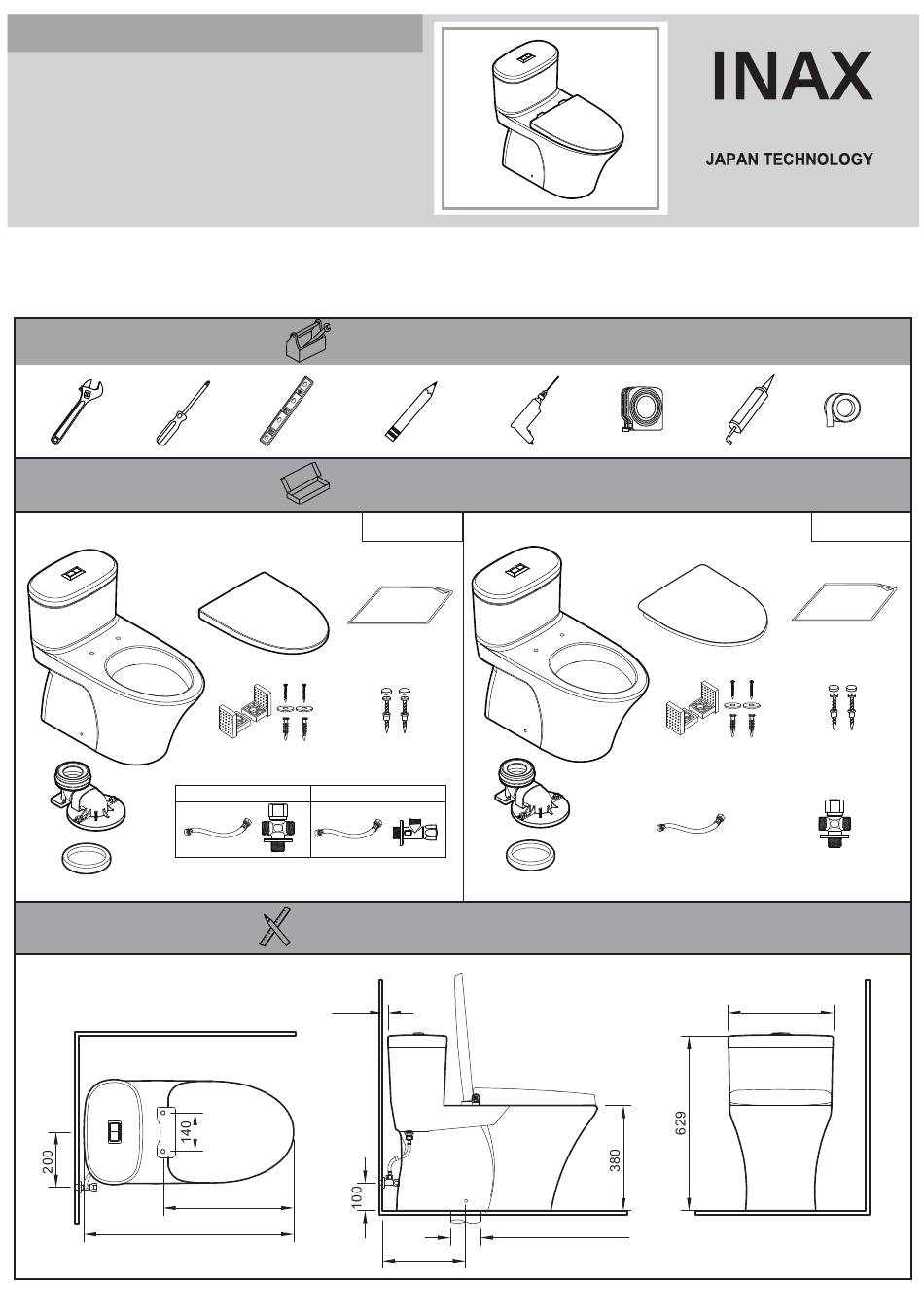 INAX

JAPAN TECHNOLOGY

200

140

100

380

629